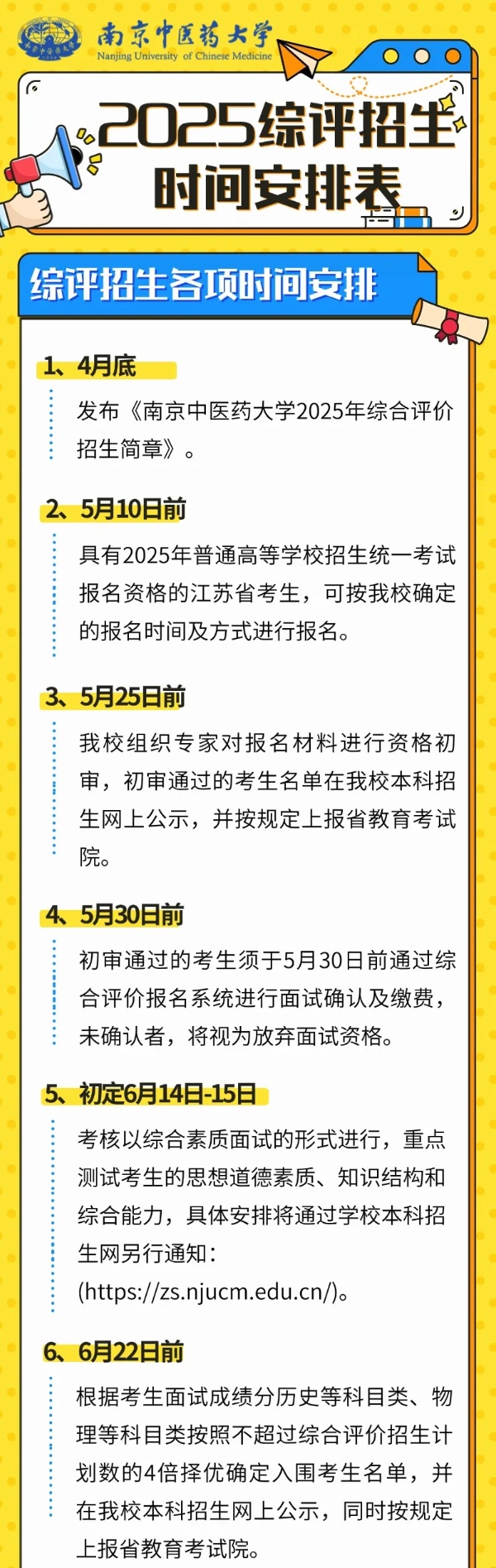 南京中医药大学
Nanjing University of Chinese Medicine

2025综评招生时间安排表

综评招生各项时间安排

1、4月底

发布《南京中医药大学2025年综合评价招生简章》。

2、5月10日前

具有2025年普通高等学校招生统一考试报名资格的江苏省考生，可按我校确定的报名时间及方式进行报名。

3、5月25日前

我校组织专家对报名材料进行资格初审，初审通过的考生名单在我校本科招生网上公示，并按规定上报省教育考试院。

4、5月30日前

初审通过的考生须于5月30日前通过综合评价报名系统进行面试确认及缴费，未确认者，将视为放弃面试资格。

5、初定6月14日-15日

考核以综合素质面试的形式进行，重点测试考生的思想道德素质、知识结构和综合能力，具体安排将通过学校本科招生网另行通知：(https://zs.njucm.edu.cn/)。

6、6月22日前

根据考生面试成绩分历史等科目类、物理等科目类按照不超过综合评价招生计划数的4倍择优确定入围考生名单，并在我校本科招生网上公示，同时按规定上报省教育考试院。